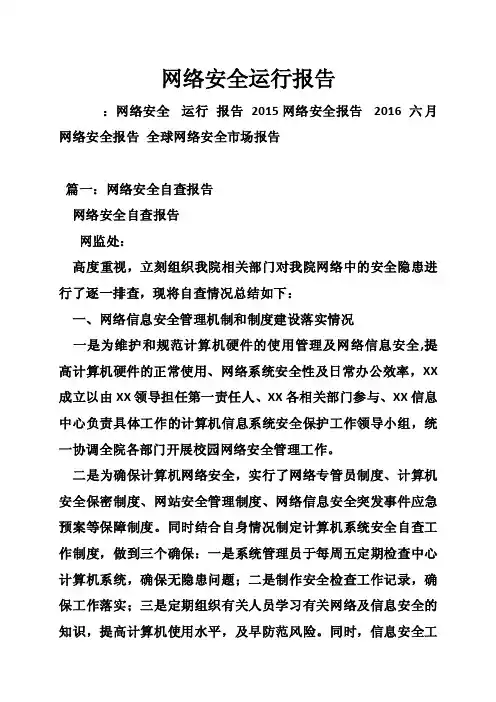 网络安全运行报告

：网络安全 运行 报告 2015 网络安全报告 2016 六月网络安全报告 全球网络安全市场报告

篇一：网络安全自查报告

网络安全自查报告

网监处：

高度重视，立刻组织我院相关部门对我院网络中的安全隐患进行了逐一排查，现将自查情况总结如下：

一、网络信息安全管理机制和制度建设落实情况

一是为维护和规范计算机硬件的使用管理及网络信息安全,提高计算机硬件的正常使用、网络系统安全性及日常办公效率，XX 成立以由 XX 领导担任第一责任人、XX 各相关部门参与、XX 信息中心负责具体工作的计算机信息系统安全保护工作领导小组，统一协调全院各部门开展校园网络安全管理工作。

二是为确保计算机网络安全，实行了网络专管员制度、计算机安全保密制度、网站安全管理制度、网络信息安全突发事件应急预案等保障制度。同时结合自身情况制定计算机系统安全自查工作制度，做到三个确保：一是系统管理员于每周五定期检查中心计算机系统，确保无隐患问题；二是制作安全检查工作记录，确保工作落实；三是定期组织有关人员学习有关网络及信息安全的知识，提高计算机使用水平，及早防范风险。同时，信息安全工